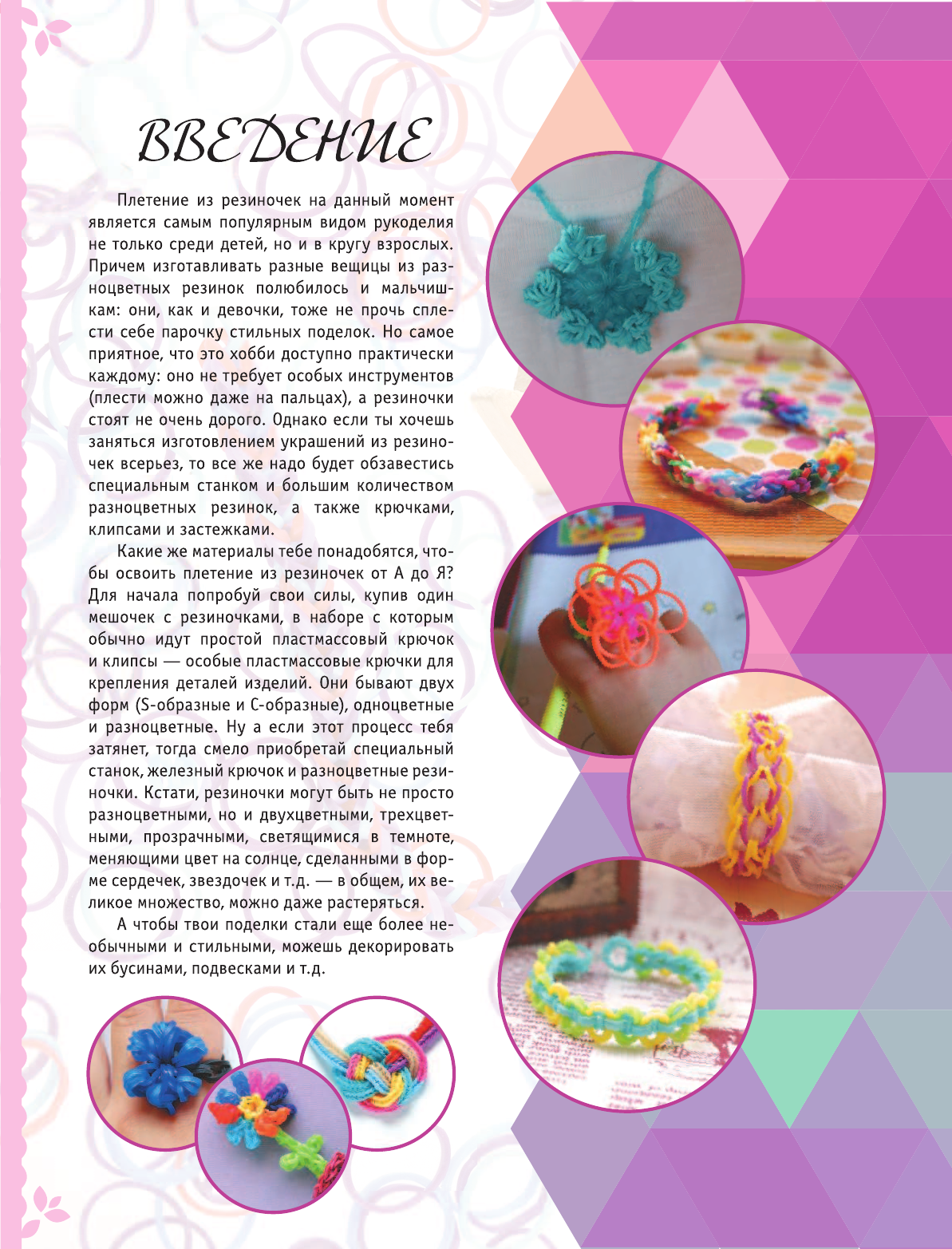 ВВЕДЕНИЕ

Плетение из резиночек на данный момент является самым популярным видом рукоделия не только среди детей, но и в кругу взрослых. Причем изготавливать разные вещицы из разноцветных резинок полюбилось и мальчишкам: они, как и девочки, тоже не прочь сплести себе парочку стильных поделок. Но самое приятное, что это хобби доступно практически каждому: оно не требует особых инструментов (плести можно даже на пальцах), а резиночки стоят не очень дорого. Однако если ты хочешь заняться изготовлением украшений из резиночек всерьез, то все же надо будет обзавестись специальным станком и большим количеством разноцветных резинок, а также крючками, клипсами и застежками.

Какие же материалы тебе понадобятся, чтобы освоить плетение из резиночек от А до Я? Для начала попробуй свои силы, купив один мешочек с резиночками, в наборе с которым обычно идут простой пластмассовый крючок и клипсы — особые пластмассовые крючки для крепления деталей изделий. Они бывают двух форм (S-образные и C-образные), одноцветные и разноцветные. Ну а если этот процесс тебя затянет, тогда смело приобретай специальный станок, железный крючок и разноцветные резиночки. Кстати, резиночки могут быть не просто разноцветными, но и двухцветными, трехцветными, прозрачными, светящимися в темноте, меняющими цвет на солнце, сделанными в форме сердечек, звездочек и т.д. — в общем, их великое множество, можно даже растеряться.

А чтобы твои поделки стали еще более необычными и стильными, можешь декорировать их бусинами, подвесками и т.д.